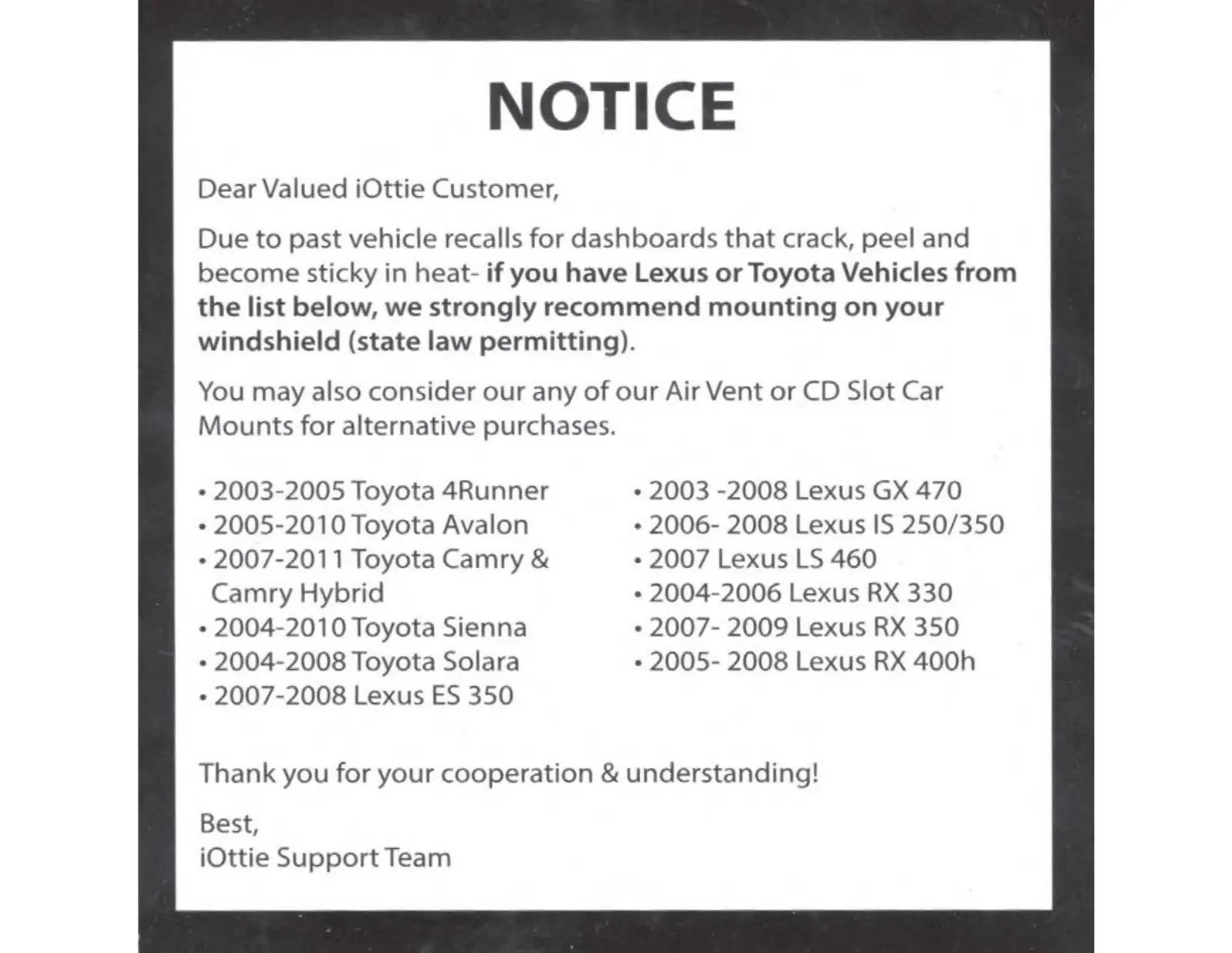 NOTICE

Dear Valued iOttie Customer,

Due to past vehicle recalls for dashboards that crack, peel and become sticky in heat- if you have Lexus or Toyota Vehicles from the list below, we strongly recommend mounting on your windshield (state law permitting).

You may also consider our any of our Air Vent or CD Slot Car Mounts for alternative purchases.

• 2003-2005 Toyota 4Runner
• 2005-2010 Toyota Avalon
• 2007-2011 Toyota Camry & Camry Hybrid
• 2004-2010 Toyota Sienna
• 2004-2008 Toyota Solara
• 2007-2008 Lexus ES 350

• 2003 -2008 Lexus GX 470
• 2006- 2008 Lexus IS 250/350
• 2007 Lexus LS 460
• 2004-2006 Lexus RX 330
• 2007- 2009 Lexus RX 350
• 2005- 2008 Lexus RX 400h

Thank you for your cooperation & understanding!

Best,
iOttie Support Team